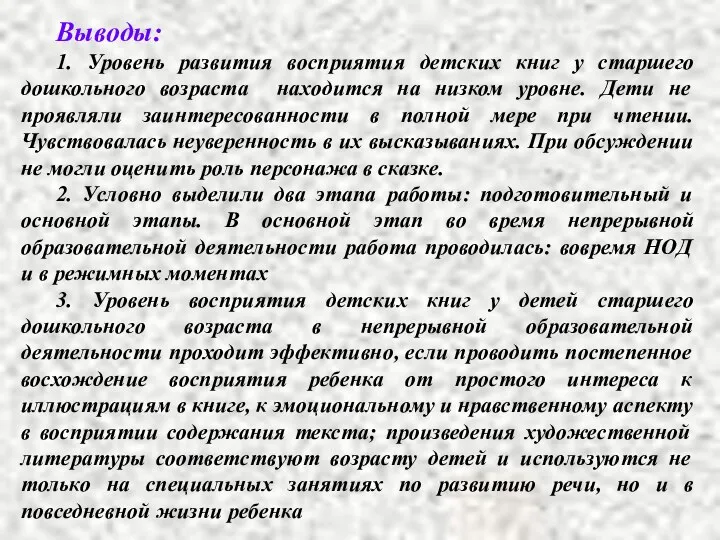 Выводы:

1. Уровень развития восприятия детских книг у старшего дошкольного возраста находится на низком уровне. Дети не проявляли заинтересованности в полной мере при чтении. Чувствовалась неуверенность в их высказываниях. При обсуждении не могли оценить роль персонажа в сказке.

2. Условно выделили два этапа работы: подготовительный и основной этапы. В основной этап во время непрерывной образовательной деятельности работа проводилась: вовремя НОД и в режимных моментах

3. Уровень восприятия детских книг у детей старшего дошкольного возраста в непрерывной образовательной деятельности проходит эффективно, если проводить постепенное восхождение восприятия ребенка от простого интереса к иллюстрациям в книге, к эмоциональному и нравственному аспекту в восприятии содержания текста; произведения художественной литературы соответствуют возрасту детей и используются не только на специальных занятиях по развитию речи, но и в повседневной жизни ребенка